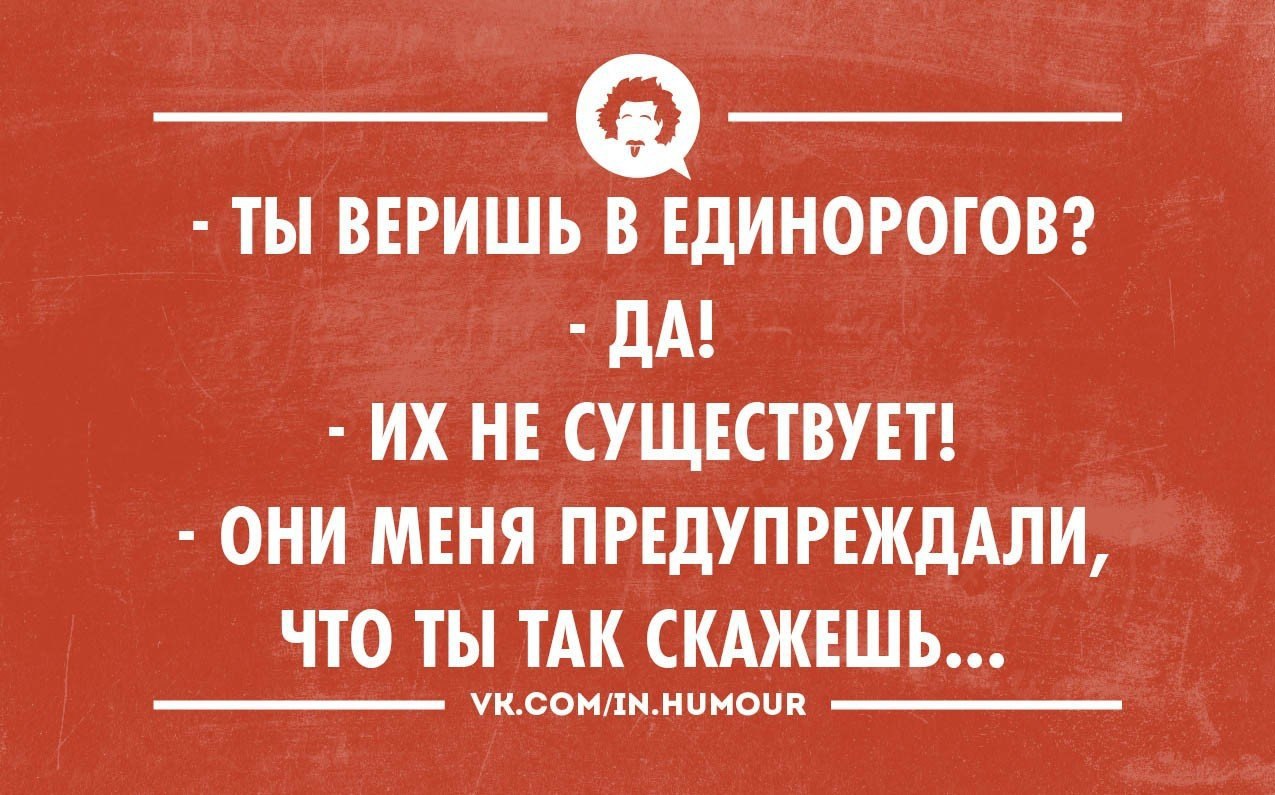 - ТЫ ВЕРИШЬ В ЕДИНОРОГОВ?
- ДА!
- ИХ НЕ СУЩЕСТВУЕТ!
- ОНИ МЕНЯ ПРЕДУПРЕЖДАЛИ, ЧТО ТЫ ТАК СКАЖЕШЬ...

VK.COM/IN.HUMOUR